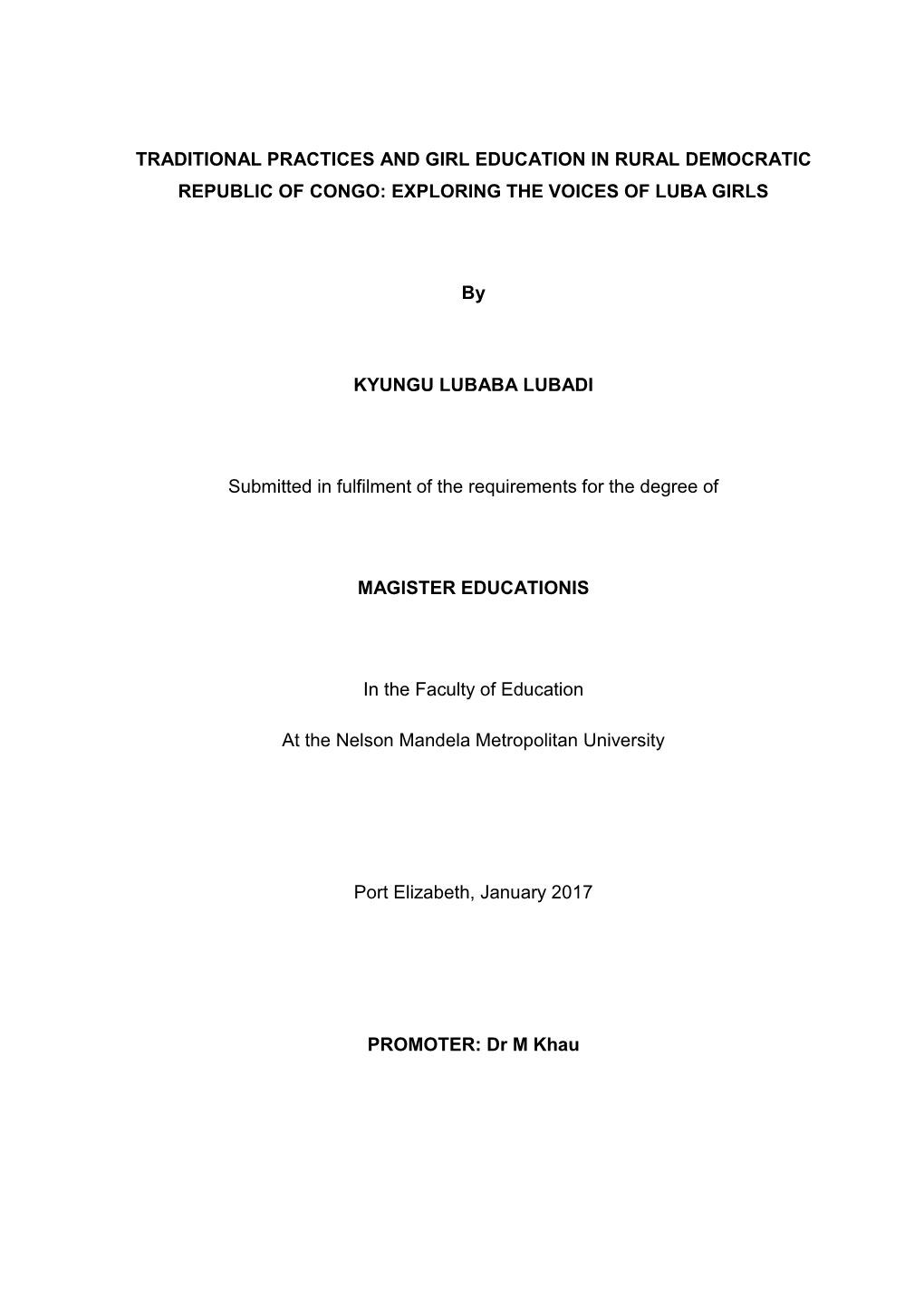 TRADITIONAL PRACTICES AND GIRL EDUCATION IN RURAL DEMOCRATIC REPUBLIC OF CONGO: EXPLORING THE VOICES OF LUBA GIRLS

By

KYUNGU LUBABA LUBADI

Submitted in fulfilment of the requirements for the degree of

MAGISTER EDUCATIONIS

In the Faculty of Education

At the Nelson Mandela Metropolitan University

Port Elizabeth, January 2017

PROMOTER: Dr M Khau